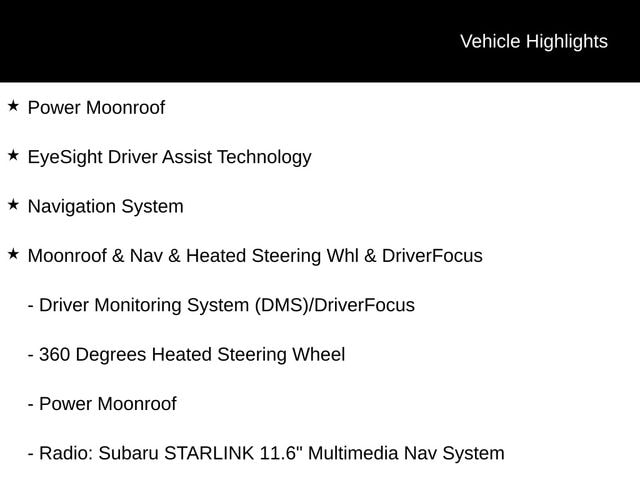 Vehicle Highlights

★ Power Moonroof

★ EyeSight Driver Assist Technology

★ Navigation System

★ Moonroof & Nav & Heated Steering Whl & DriverFocus

- Driver Monitoring System (DMS)/DriverFocus

- 360 Degrees Heated Steering Wheel

- Power Moonroof

- Radio: Subaru STARLINK 11.6" Multimedia Nav System